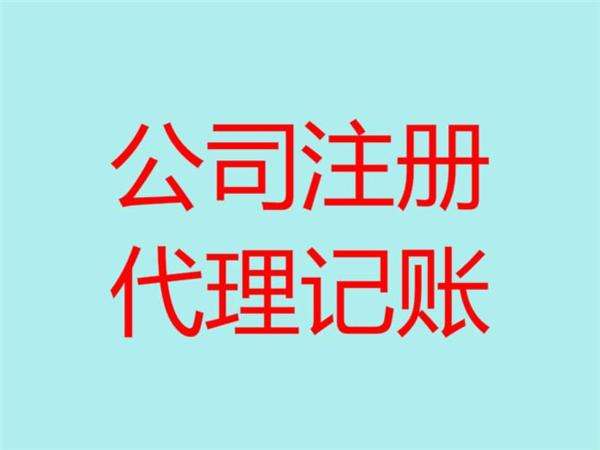 公司注册
代理记账